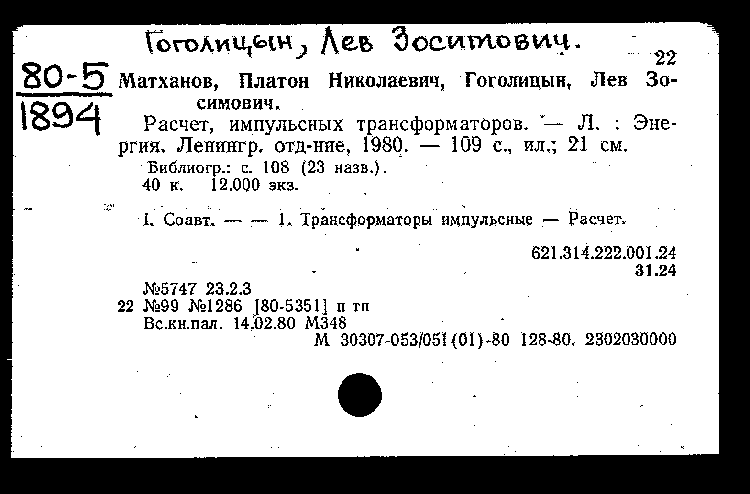 Гоголицын, Лев Зоситович.

22

80-5
1894

Матханов, Платон Николаевич, Гоголицын, Лев Зосимович.

Расчет, импульсных трансформаторов. — Л. : Энергия. Ленингр. отд-ние, 1980. — 109 с., ил.; 21 см.

Библиогр.: с. 108 (23 назв.).
40 к. 12.000 экз.

I. Соавт. — — 1. Трансформаторы импульсные — Расчет.

621.314.222.001.24
31.24

№5747 23.2.3
22 №99 №1286 [80-5351] п тп
Вс.кн.пал. 14.02.80 М348
М 30307-053/051(01)-80 128-80. 2302030000